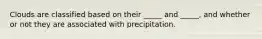 Clouds are classified based on their _____ and _____, and whether or not they are associated with precipitation.